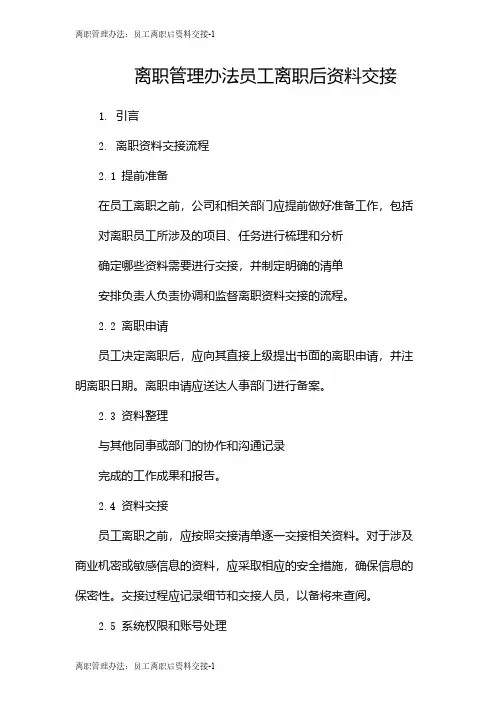 离职管理办法：员工离职后资料交接-1

离职管理办法员工离职后资料交接

1. 引言

2. 离职资料交接流程

2.1 提前准备

在员工离职之前，公司和相关部门应提前做好准备工作，包括

对离职员工所涉及的项目、任务进行梳理和分析

确定哪些资料需要进行交接，并制定明确的清单

安排负责人负责协调和监督离职资料交接的流程。

2.2 离职申请

员工决定离职后，应向其直接上级提出书面的离职申请，并注明离职日期。离职申请应送达人事部门进行备案。

2.3 资料整理

与其他同事或部门的协作和沟通记录

完成的工作成果和报告。

2.4 资料交接

员工离职之前，应按照交接清单逐一交接相关资料。对于涉及商业机密或敏感信息的资料，应采取相应的安全措施，确保信息的保密性。交接过程应记录细节和交接人员，以备将来查阅。

2.5 系统权限和账号处理

离职管理办法：员工离职后资料交接-1